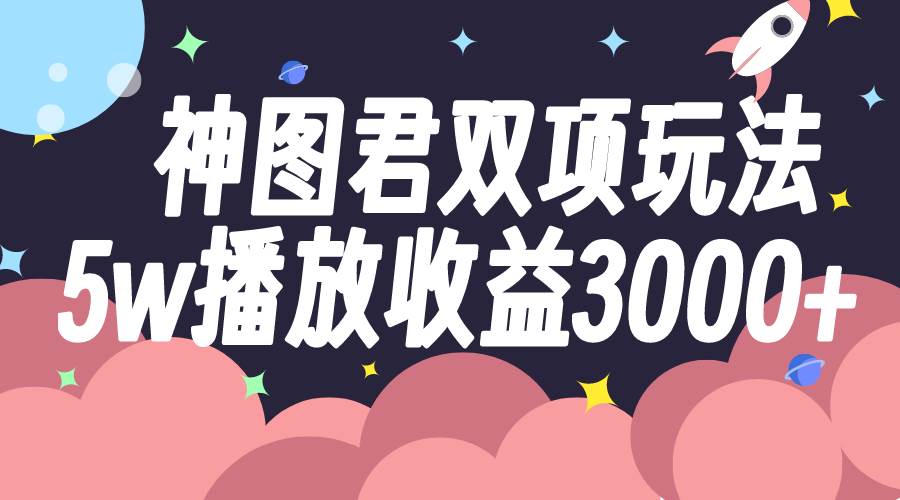 神图君双项玩法
5w播放收益3000+